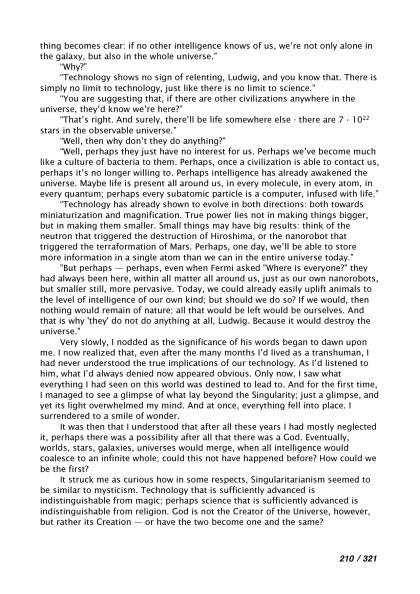 thing becomes clear: if no other intelligence knows of us, we're not only alone in the galaxy, but also in the whole universe."

"Why?"

"Technology shows no sign of relenting, Ludwig, and you know that. There is simply no limit to technology, just like there is no limit to science."

"You are suggesting that, if there are other civilizations anywhere in the universe, they'd know we're here?"

"That's right. And surely, there'll be life somewhere else - there are $7 \cdot 10^{22}$ stars in the observable universe."

"Well, then why don't they do anything?"

"Well, perhaps they just have no interest for us. Perhaps we've become much like a culture of bacteria to them. Perhaps, once a civilization is able to contact us, perhaps it's no longer willing to. Perhaps intelligence has already awakened the universe. Maybe life is present all around us, in every molecule, in every atom, in every quantum; perhaps every subatomic particle is a computer, infused with life."

"Technology has already shown to evolve in both directions: both towards miniaturization and magnification. True power lies not in making things bigger, but in making them smaller. Small things may have big results: think of the neutron that triggered the destruction of Hiroshima, or the nanorobot that triggered the terraformation of Mars. Perhaps, one day, we'll be able to store more information in a single atom than we can in the entire universe today."

"But perhaps — perhaps, even when Fermi asked "Where is everyone?" they had always been here, within all matter all around us, just as our own nanorobots, but smaller still, more pervasive. Today, we could already easily uplift animals to the level of intelligence of our own kind; but should we do so? If we would, then nothing would remain of nature; all that would be left would be ourselves. And that is why 'they' do not do anything at all, Ludwig. Because it would destroy the universe."

Very slowly, I nodded as the significance of his words began to dawn upon me. I now realized that, even after the many months I'd lived as a transhuman, I had never understood the true implications of our technology. As I'd listened to him, what I'd always denied now appeared obvious. Only now, I saw what everything I had seen on this world was destined to lead to. And for the first time, I managed to see a glimpse of what lay beyond the Singularity; just a glimpse, and yet its light overwhelmed my mind. And at once, everything fell into place. I surrendered to a smile of wonder.

It was then that I understood that after all these years I had mostly neglected it, perhaps there was a possibility after all that there was a God. Eventually, worlds, stars, galaxies, universes would merge, when all intelligence would coalesce to an infinite whole; could this not have happened before? How could we be the first?

It struck me as curious how in some respects, Singularitarianism seemed to be similar to mysticism. Technology that is sufficiently advanced is indistinguishable from magic; perhaps science that is sufficiently advanced is indistinguishable from religion. God is not the Creator of the Universe, however, but rather its Creation — or have the two become one and the same?

210 / 321